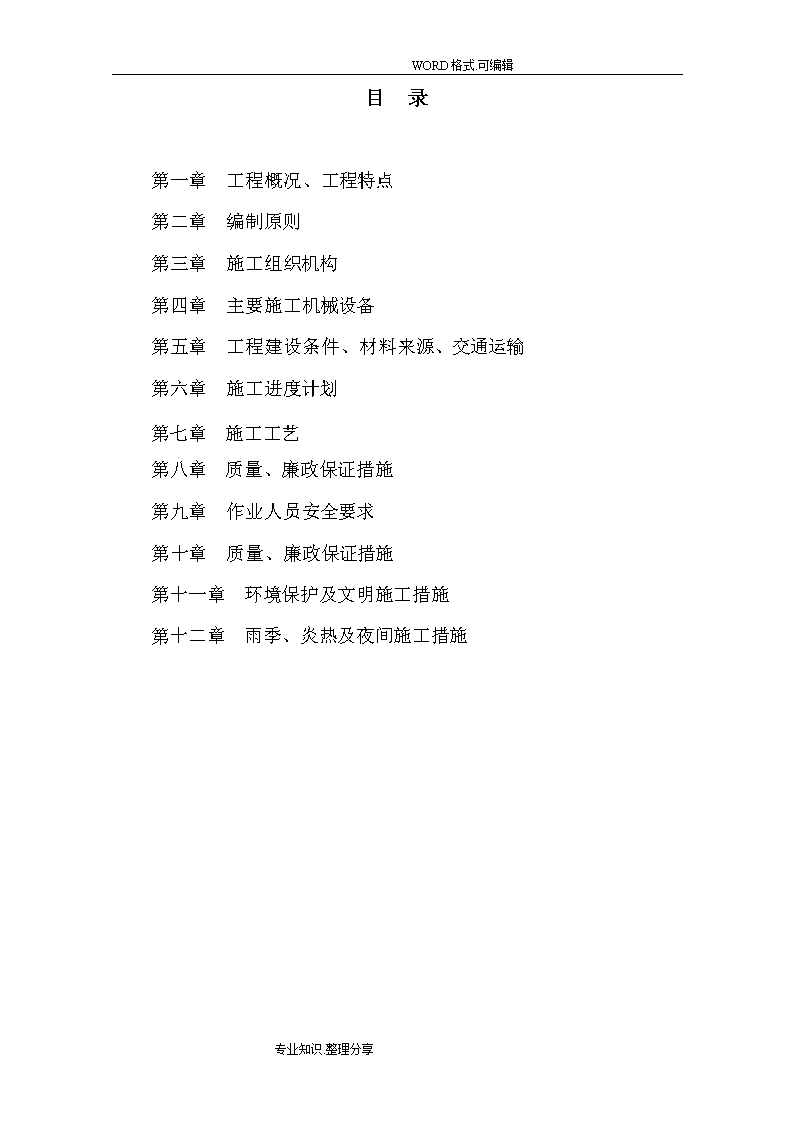 WORD格式.可编辑

目　录

第一章　工程概况、工程特点

第二章　编制原则

第三章　施工组织机构

第四章　主要施工机械设备

第五章　工程建设条件、材料来源、交通运输

第六章　施工进度计划

第七章　施工工艺

第八章　质量、廉政保证措施

第九章　作业人员安全要求

第十章　质量、廉政保证措施

第十一章　环境保护及文明施工措施

第十二章　雨季、炎热及夜间施工措施

专业知识.整理分享